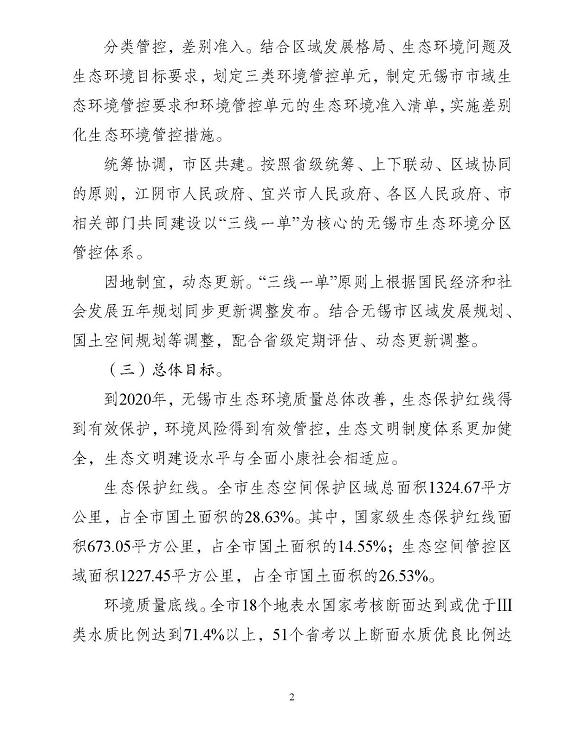 分类管控，差别准入。结合区域发展格局、生态环境问题及生态环境目标要求，划定三类环境管控单元，制定无锡市市域生态环境管控要求和环境管控单元的生态环境准入清单，实施差别化生态环境管控措施。

统筹协调，市区共建。按照省级统筹、上下联动、区域协同的原则，江阴市人民政府、宜兴市人民政府、各区人民政府、市相关部门共同建设以“三线一单”为核心的无锡市生态环境分区管控体系。

因地制宜，动态更新。“三线一单”原则上根据国民经济和社会发展五年规划同步更新调整发布。结合无锡市区域发展规划、国土空间规划等调整，配合省级定期评估、动态更新调整。

（三）总体目标。

到2020年，无锡市生态环境质量总体改善，生态保护红线得到有效保护，环境风险得到有效管控，生态文明制度体系更加健全，生态文明建设水平与全面小康社会相适应。

生态保护红线。全市生态空间保护区域总面积1324.67平方公里，占全市国土面积的28.63%。其中，国家级生态保护红线面积673.05平方公里，占全市国土面积的14.55%；生态空间管控区域面积1227.45平方公里，占全市国土面积的26.53%。

环境质量底线。全市18个地表水国家考核断面达到或优于III类水质比例达到71.4%以上，51个省考以上断面水质优良比例达

2